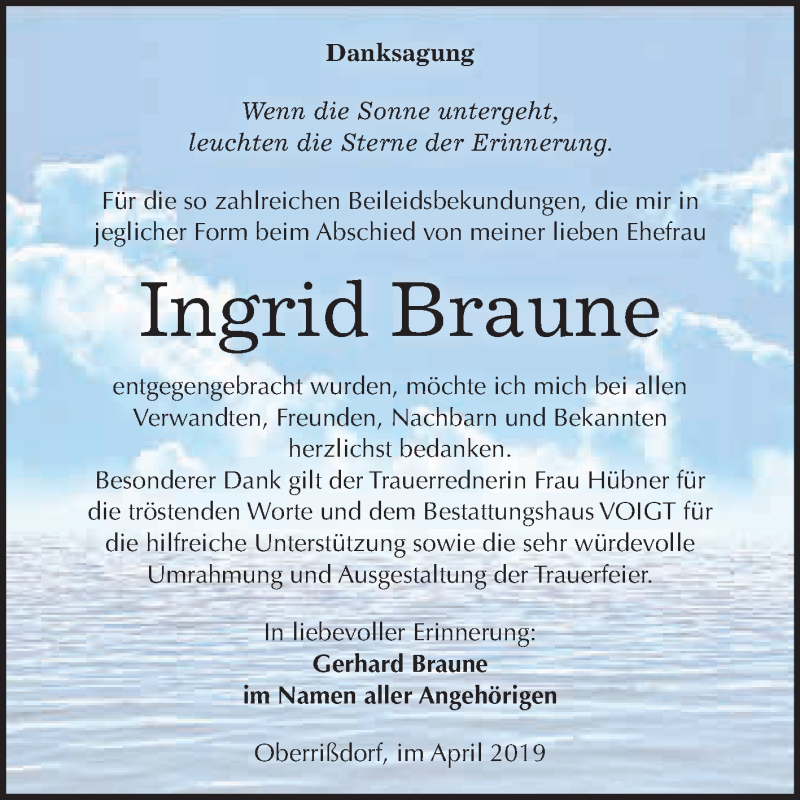 Danksagung

Wenn die Sonne untergeht,
leuchten die Sterne der Erinnerung.

Für die so zahlreichen Beileidsbekundungen, die mir in jeglicher Form beim Abschied von meiner lieben Ehefrau

Ingrid Braune

entgegengebracht wurden, möchte ich mich bei allen Verwandten, Freunden, Nachbarn und Bekannten herzlichst bedanken.
Besonderer Dank gilt der Trauerrednerin Frau Hübner für die tröstenden Worte und dem Bestattungshaus VOIGT für die hilfreiche Unterstützung sowie die sehr würdevolle Umrahmung und Ausgestaltung der Trauerfeier.

In liebevoller Erinnerung:
Gerhard Braune
im Namen aller Angehörigen

Oberrißdorf, im April 2019